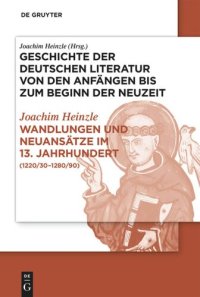 DE GRUYTER

Joachim Heinzle (Hrsg.)

GESCHICHTE DER DEUTSCHEN LITERATUR VON DEN ANFÄNGEN BIS ZUM BEGINN DER NEUZEIT

Joachim Heinzle

WANDLUNGEN UND NEUANSÄTZE IM 13. JAHRHUNDERT

(1220/30–1280/90)

DE G